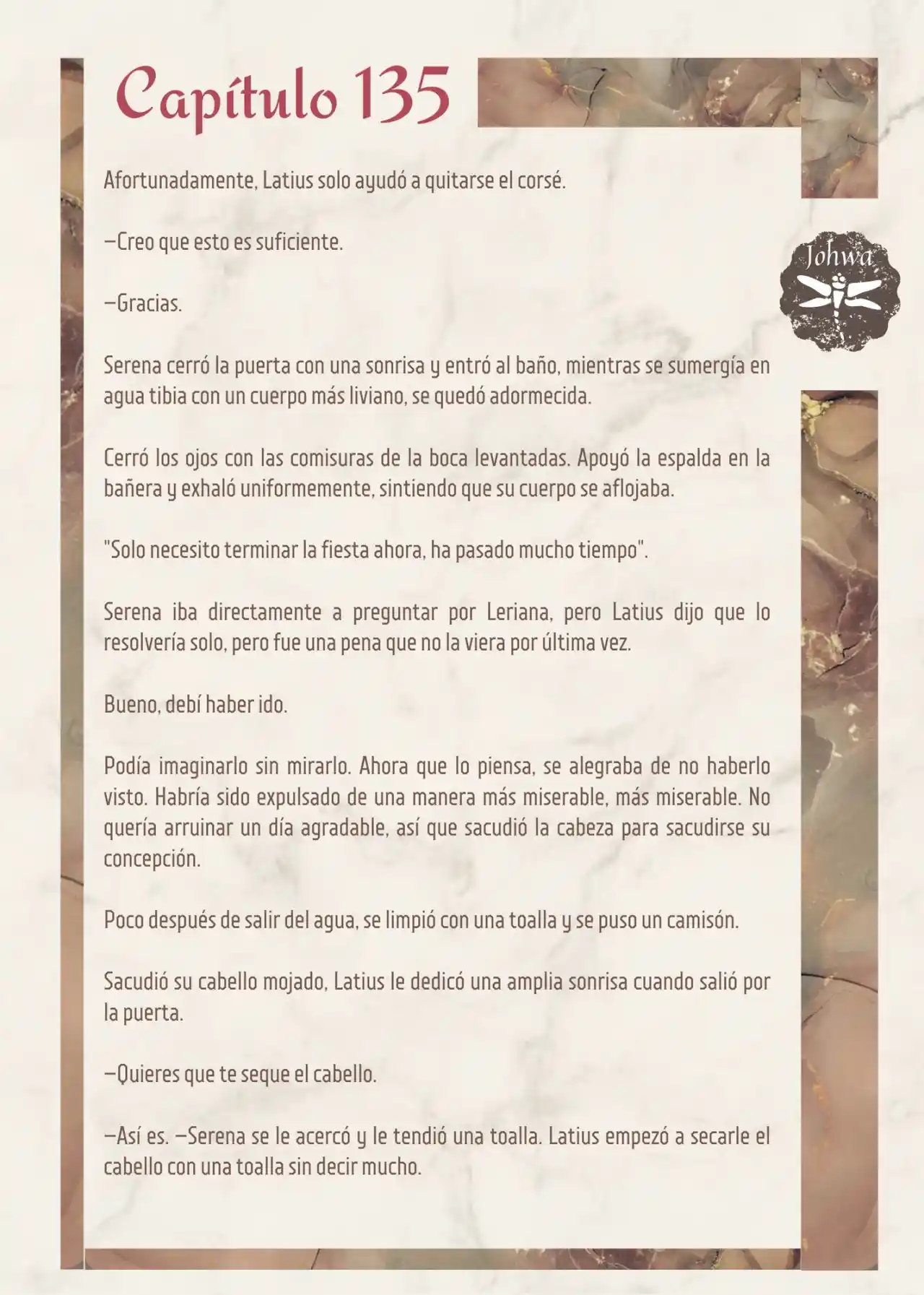 Capítulo 135

Johwa

Afortunadamente, Latius solo ayudó a quitarse el corsé.

—Creo que esto es suficiente.

—Gracias.

Serena cerró la puerta con una sonrisa y entró al baño, mientras se sumergía en agua tibia con un cuerpo más liviano, se quedó adormecida.

Cerró los ojos con las comisuras de la boca levantadas. Apoyó la espalda en la bañera y exhaló uniformemente, sintiendo que su cuerpo se aflojaba.

"Solo necesito terminar la fiesta ahora, ha pasado mucho tiempo".

Serena iba directamente a preguntar por Leriana, pero Latius dijo que lo resolvería solo, pero fue una pena que no la viera por última vez.

Bueno, debí haber ido.

Podía imaginarlo sin mirarlo. Ahora que lo piensa, se alegraba de no haberlo visto. Habría sido expulsado de una manera más miserable, más miserable. No quería arruinar un día agradable, así que sacudió la cabeza para sacudirse su concepción.

Poco después de salir del agua, se limpió con una toalla y se puso un camisón.

Sacudió su cabello mojado, Latius le dedicó una amplia sonrisa cuando salió por la puerta.

—Quieres que te seque el cabello.

—Así es. —Serena se le acercó y le tendió una toalla. Latius empezó a secarle el cabello con una toalla sin decir mucho.